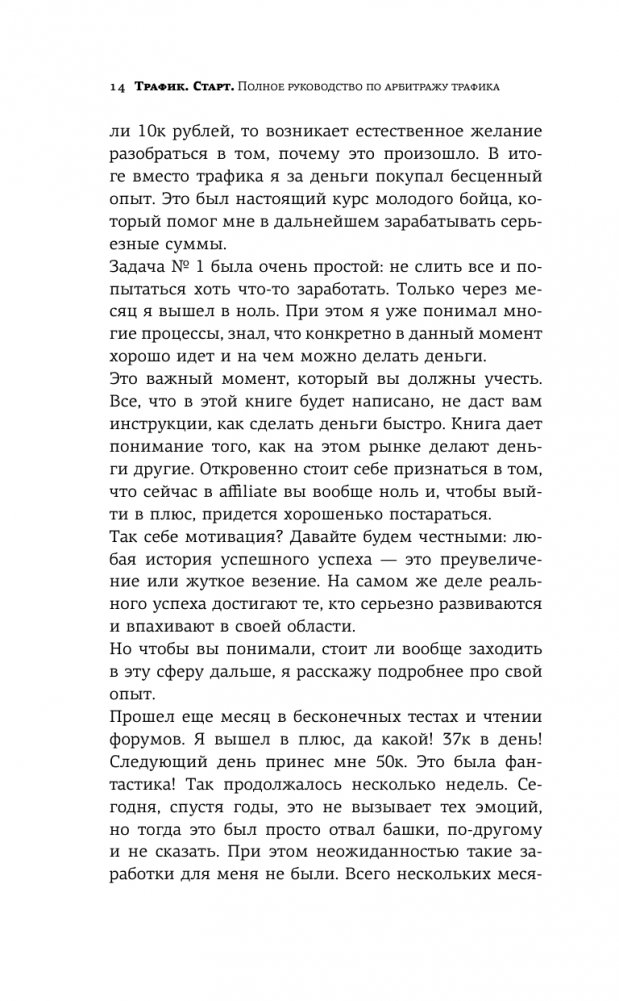 14 Трафик. Старт. Полное руководство по арбитражу трафика

ли 10к рублей, то возникает естественное желание разобраться в том, почему это произошло. В итоге вместо трафика я за деньги покупал бесценный опыт. Это был настоящий курс молодого бойца, который помог мне в дальнейшем зарабатывать серьезные суммы.

Задача № 1 была очень простой: не слить все и попытаться хоть что-то заработать. Только через месяц я вышел в ноль. При этом я уже понимал многие процессы, знал, что конкретно в данный момент хорошо идет и на чем можно делать деньги.

Это важный момент, который вы должны учесть. Все, что в этой книге будет написано, не даст вам инструкции, как сделать деньги быстро. Книга дает понимание того, как на этом рынке делают деньги другие. Откровенно стоит себе признаться в том, что сейчас в affiliate вы вообще ноль и, чтобы выйти в плюс, придется хорошенько постараться.

Так себе мотивация? Давайте будем честными: любая история успешного успеха — это преувеличение или жуткое везение. На самом же деле реального успеха достигают те, кто серьезно развиваются и впахивают в своей области.

Но чтобы вы понимали, стоит ли вообще заходить в эту сферу дальше, я расскажу подробнее про свой опыт.

Прошел еще месяц в бесконечных тестах и чтении форумов. Я вышел в плюс, да какой! 37к в день! Следующий день принес мне 50к. Это была фантастика! Так продолжалось несколько недель. Сегодня, спустя годы, это не вызывает тех эмоций, но тогда это был просто отвал башки, по-другому и не сказать. При этом неожиданностью такие заработки для меня не были. Всего нескольких меся-